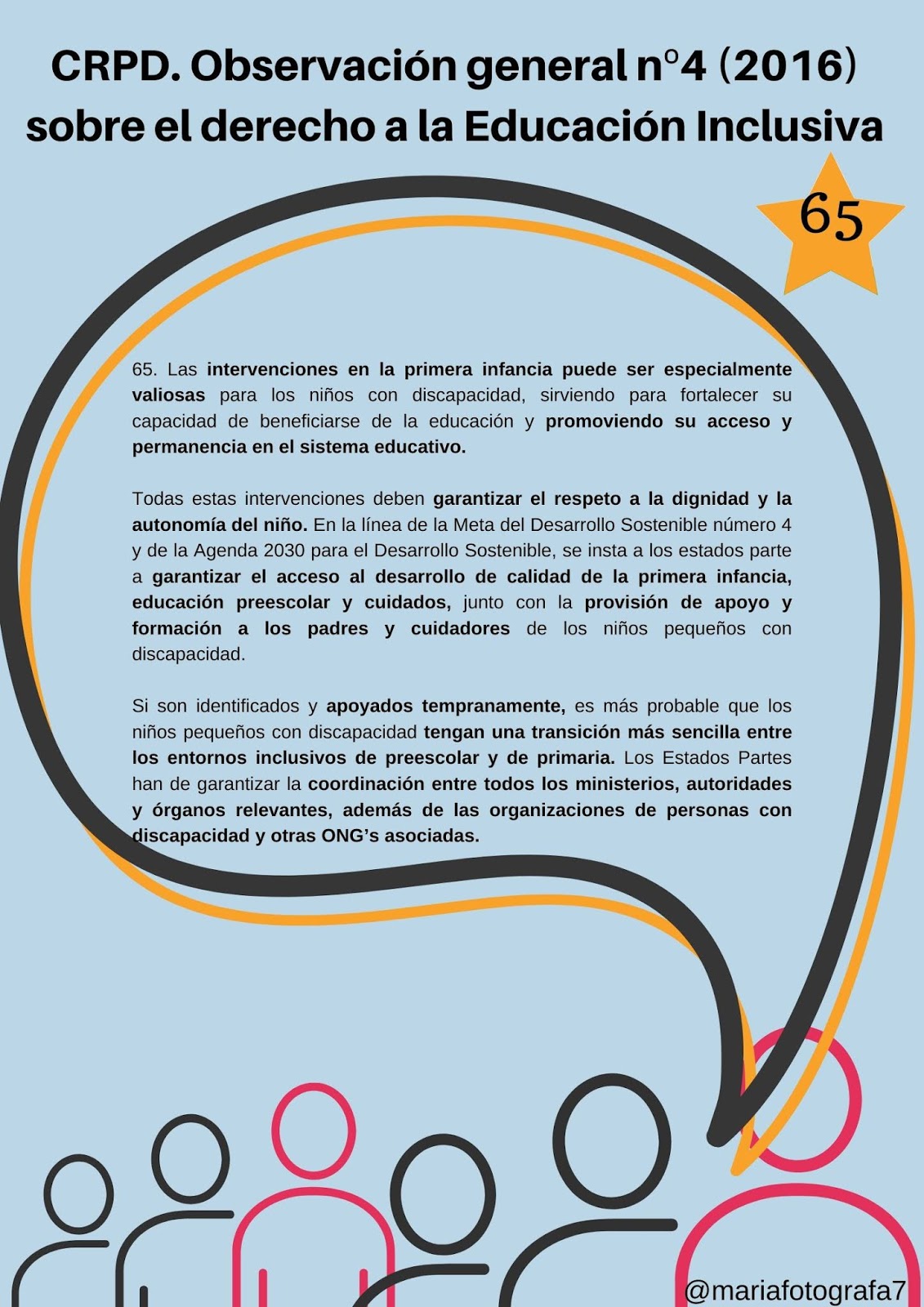 CRPD. Observación general nº4 (2016) sobre el derecho a la Educación Inclusiva

65

65. Las intervenciones en la primera infancia puede ser especialmente valiosas para los niños con discapacidad, sirviendo para fortalecer su capacidad de beneficiarse de la educación y promoviendo su acceso y permanencia en el sistema educativo.

Todas estas intervenciones deben garantizar el respeto a la dignidad y la autonomía del niño. En la línea de la Meta del Desarrollo Sostenible número 4 y de la Agenda 2030 para el Desarrollo Sostenible, se insta a los estados parte a garantizar el acceso al desarrollo de calidad de la primera infancia, educación preescolar y cuidados, junto con la provisión de apoyo y formación a los padres y cuidadores de los niños pequeños con discapacidad.

Si son identificados y apoyados tempranamente, es más probable que los niños pequeños con discapacidad tengan una transición más sencilla entre los entornos inclusivos de preescolar y de primaria. Los Estados Partes han de garantizar la coordinación entre todos los ministerios, autoridades y órganos relevantes, además de las organizaciones de personas con discapacidad y otras ONG's asociadas.

@mariafotografa7